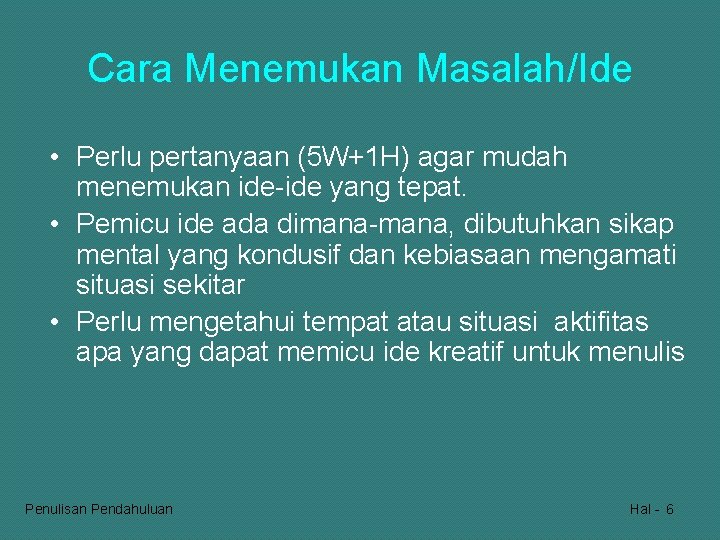 Cara Menemukan Masalah/Ide

• Perlu pertanyaan (5W+1H) agar mudah menemukan ide-ide yang tepat.
• Pemicu ide ada dimana-mana, dibutuhkan sikap mental yang kondusif dan kebiasaan mengamati situasi sekitar
• Perlu mengetahui tempat atau situasi aktifitas apa yang dapat memicu ide kreatif untuk menulis

Penulisan Pendahuluan

Hal - 6